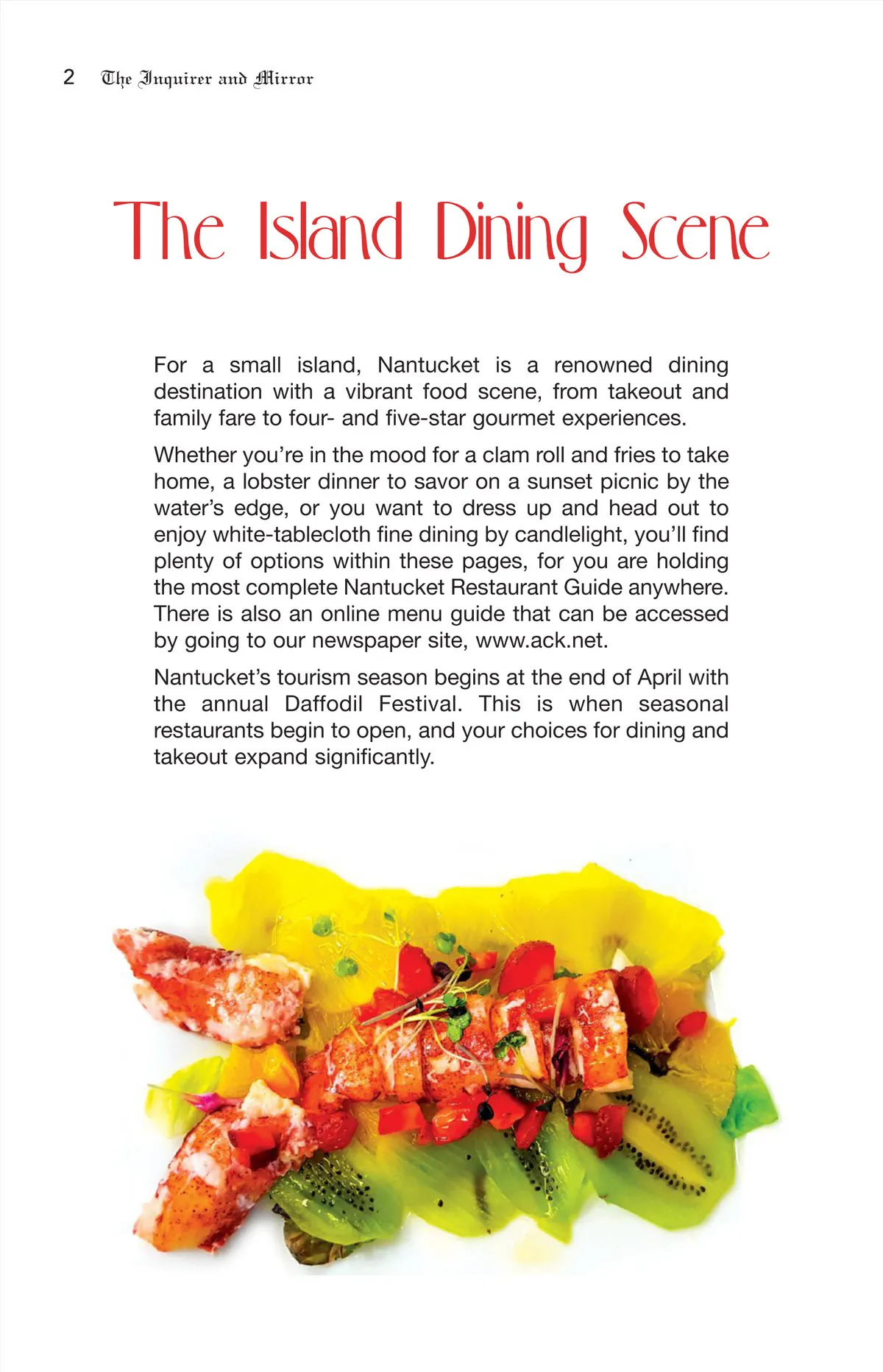 2 The Inquirer and Mirror

The Island Dining Scene

For a small island, Nantucket is a renowned dining destination with a vibrant food scene, from takeout and family fare to four- and five-star gourmet experiences.

Whether you're in the mood for a clam roll and fries to take home, a lobster dinner to savor on a sunset picnic by the water's edge, or you want to dress up and head out to enjoy white-tablecloth fine dining by candlelight, you'll find plenty of options within these pages, for you are holding the most complete Nantucket Restaurant Guide anywhere. There is also an online menu guide that can be accessed by going to our newspaper site, www.ack.net.

Nantucket's tourism season begins at the end of April with the annual Daffodil Festival. This is when seasonal restaurants begin to open, and your choices for dining and takeout expand significantly.